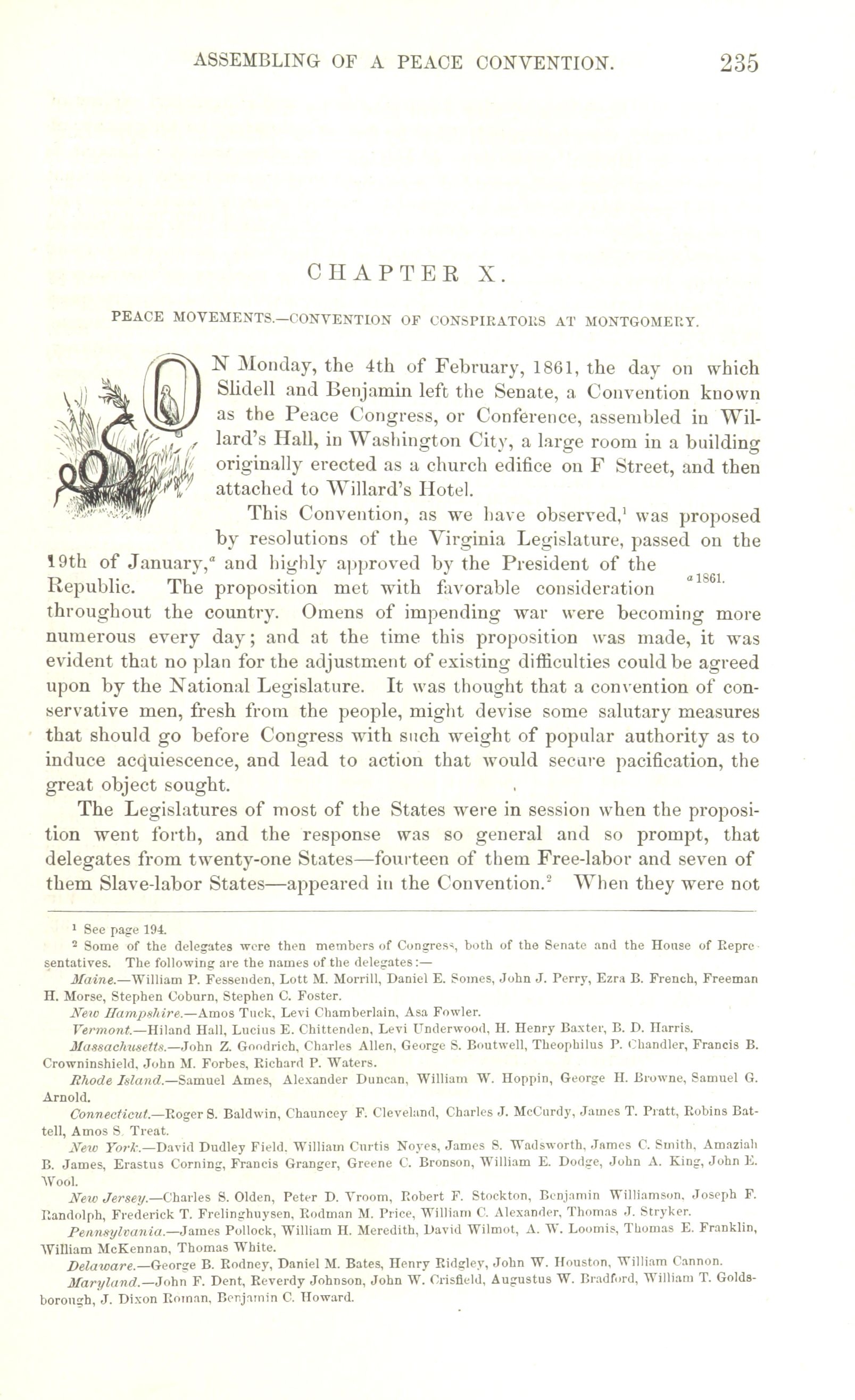 ASSEMBLING OF A PEACE CONVENTION. 235

CHAPTER X.

PEACE MOVEMENTS.—CONVENTION OF CONSPIRATORS AT MONTGOMERY.

ON Monday, the 4th of February, 1861, the day on which Slidell and Benjamin left the Senate, a Convention known as the Peace Congress, or Conference, assembled in Willard's Hall, in Washington City, a large room in a building originally erected as a church edifice on F Street, and then attached to Willard's Hotel.

This Convention, as we have observed,$^1$ was proposed by resolutions of the Virginia Legislature, passed on the 19th of January,$^a$ and highly approved by the President of the Republic. The proposition met with favorable consideration throughout the country. Omens of impending war were becoming more numerous every day; and at the time this proposition was made, it was evident that no plan for the adjustment of existing difficulties could be agreed upon by the National Legislature. It was thought that a convention of conservative men, fresh from the people, might devise some salutary measures that should go before Congress with such weight of popular authority as to induce acquiescence, and lead to action that would secure pacification, the great object sought.

$^a$ 1861.

The Legislatures of most of the States were in session when the proposition went forth, and the response was so general and so prompt, that delegates from twenty-one States—fourteen of them Free-labor and seven of them Slave-labor States—appeared in the Convention.$^2$ When they were not

$^1$ See page 194.

$^2$ Some of the delegates were then members of Congress, both of the Senate and the House of Representatives. The following are the names of the delegates:—

Maine.—William P. Fessenden, Lott M. Morrill, Daniel E. Somes, John J. Perry, Ezra B. French, Freeman H. Morse, Stephen Coburn, Stephen C. Foster.

New Hampshire.—Amos Tuck, Levi Chamberlain, Asa Fowler.

Vermont.—Hiland Hall, Lucius E. Chittenden, Levi Underwood, H. Henry Baxter, B. D. Harris.

Massachusetts.—John Z. Goodrich, Charles Allen, George S. Boutwell, Theophilus P. Chandler, Francis B. Crowninshield, John M. Forbes, Richard P. Waters.

Rhode Island.—Samuel Ames, Alexander Duncan, William W. Hoppin, George H. Browne, Samuel G. Arnold.

Connecticut.—Roger S. Baldwin, Chauncey F. Cleveland, Charles J. McCurdy, James T. Pratt, Robins Battell, Amos S. Treat.

New York.—David Dudley Field, William Curtis Noyes, James S. Wadsworth, James C. Smith, Amaziah B. James, Erastus Corning, Francis Granger, Greene C. Bronson, William E. Dodge, John A. King, John E. Wool.

New Jersey.—Charles S. Olden, Peter D. Vroom, Robert F. Stockton, Benjamin Williamson, Joseph F. Randolph, Frederick T. Frelinghuysen, Rodman M. Price, William C. Alexander, Thomas J. Stryker.

Pennsylvania.—James Pollock, William H. Meredith, David Wilmot, A. W. Loomis, Thomas E. Franklin, William McKennan, Thomas White.

Delaware.—George B. Rodney, Daniel M. Bates, Henry Ridgley, John W. Houston, William Cannon.

Maryland.—John F. Dent, Reverdy Johnson, John W. Crisfield, Augustus W. Bradford, William T. Goldsborough, J. Dixon Roman, Benjamin C. Howard.